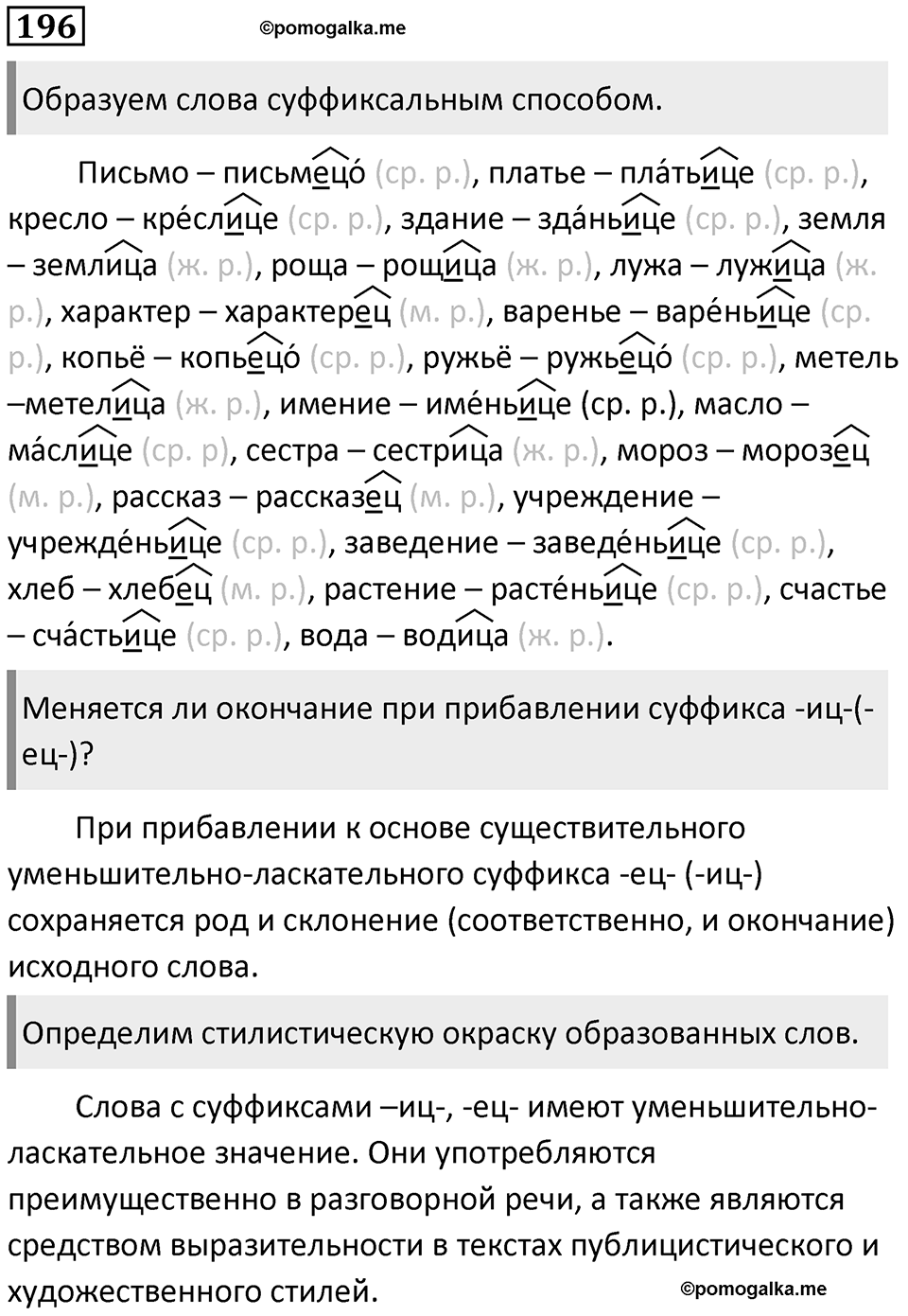 196

©pomogalka.me

Образуем слова суффиксальным способом.

Письмо – письмецо́ (ср. р.), платье – пла́тьице (ср. р.), кресло – кре́слице (ср. р.), здание – зда́ньице (ср. р.), земля – землица (ж. р.), роща – рощица (ж. р.), лужа – лужица (ж. р.), характер – характерец (м. р.), варенье – варе́ньице (ср. р.), копьё – копьецо́ (ср. р.), ружьё – ружьецо́ (ср. р.), метель –метелица (ж. р.), имение – име́ньице (ср. р.), масло – ма́слице (ср. р), сестра – сестрица (ж. р.), мороз – морозец (м. р.), рассказ – рассказец (м. р.), учреждение – учрежде́ньице (ср. р.), заведение – заведе́ньице (ср. р.), хлеб – хлебец (м. р.), растение – расте́ньице (ср. р.), счастье – сча́стьице (ср. р.), вода – водица (ж. р.).

Меняется ли окончание при прибавлении суффикса -иц-(-ец-)?

При прибавлении к основе существительного уменьшительно-ласкательного суффикса -ец- (-иц-) сохраняется род и склонение (соответственно, и окончание) исходного слова.

Определим стилистическую окраску образованных слов.

Слова с суффиксами –иц-, -ец- имеют уменьшительно-ласкательное значение. Они употребляются преимущественно в разговорной речи, а также являются средством выразительности в текстах публицистического и художественного стилей.

©pomogalka.me